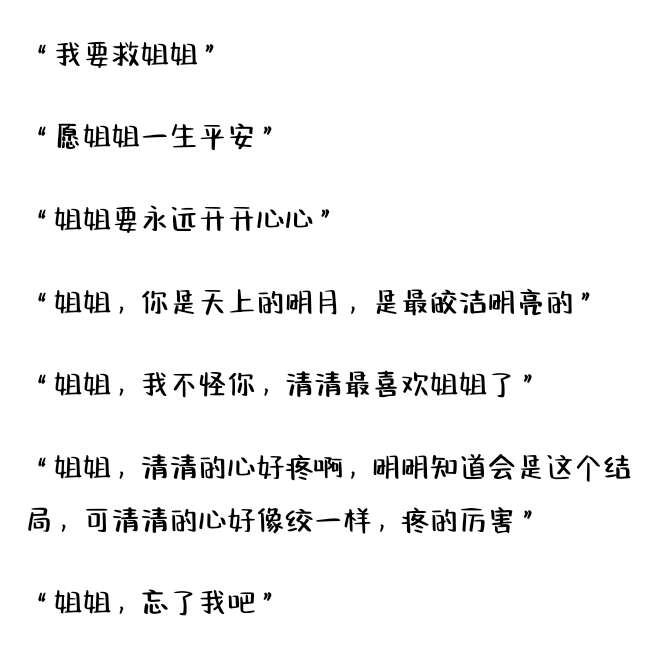 “我要救姐姐”

“愿姐姐一生平安”

“姐姐要永远开开心心”

“姐姐，你是天上的明月，是最皎洁明亮的”

“姐姐，我不怪你，清清最喜欢姐姐了”

“姐姐，清清的心好疼啊，明明知道会是这个结局，可清清的心好像绞一样，疼的厉害”

“姐姐，忘了我吧”